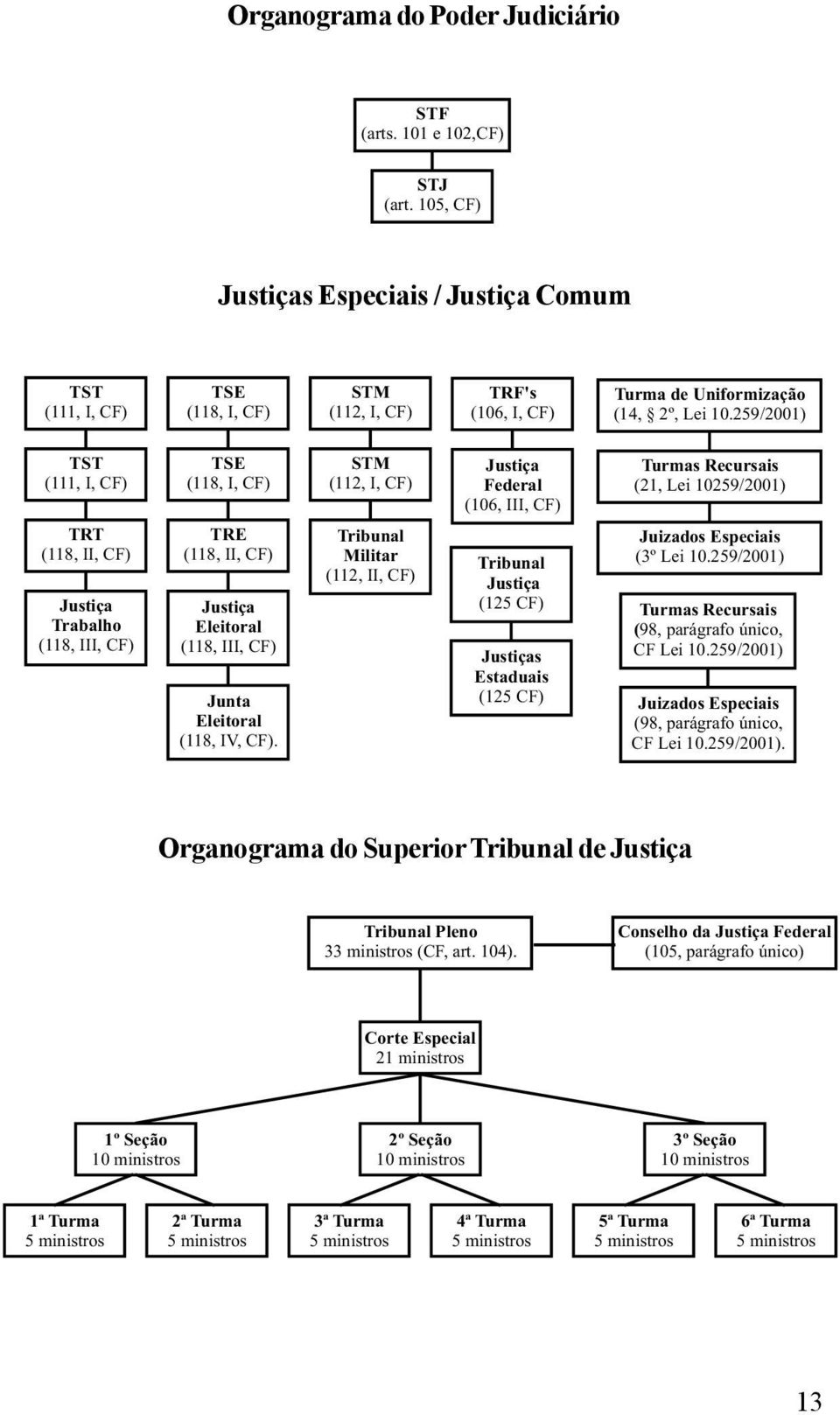 Organograma do Poder Judiciário

STF
(arts. 101 e 102,CF)

STJ
(art. 105, CF)

Justiças Especiais / Justiça Comum

TST
(111, I, CF)

TSE
(118, I, CF)

STM
(112, I, CF)

TRF's
(106, I, CF)

Turma de Uniformização
(14, § 2º, Lei 10.259/2001)

TST
(111, I, CF)

TSE
(118, I, CF)

STM
(112, I, CF)

Justiça Federal
(106, III, CF)

Turmas Recursais
(21, Lei 10259/2001)

TRT
(118, II, CF)

TRE
(118, II, CF)

Tribunal Militar
(112, II, CF)

Tribunal Justiça
(125 CF)

Juizados Especiais
(3º Lei 10.259/2001)

Justiça Trabalho
(118, III, CF)

Justiça Eleitoral
(118, III, CF)

Justiças Estaduais
(125 CF)

Turmas Recursais
(98, parágrafo único, CF Lei 10.259/2001)

Junta Eleitoral
(118, IV, CF).

Juizados Especiais
(98, parágrafo único, CF Lei 10.259/2001).

Organograma do Superior Tribunal de Justiça

Tribunal Pleno
33 ministros (CF, art. 104).

Conselho da Justiça Federal
(105, parágrafo único)

Corte Especial
21 ministros

1º Seção
10 ministros

2º Seção
10 ministros

3º Seção
10 ministros

1ª Turma
5 ministros

2ª Turma
5 ministros

3ª Turma
5 ministros

4ª Turma
5 ministros

5ª Turma
5 ministros

6ª Turma
5 ministros

13